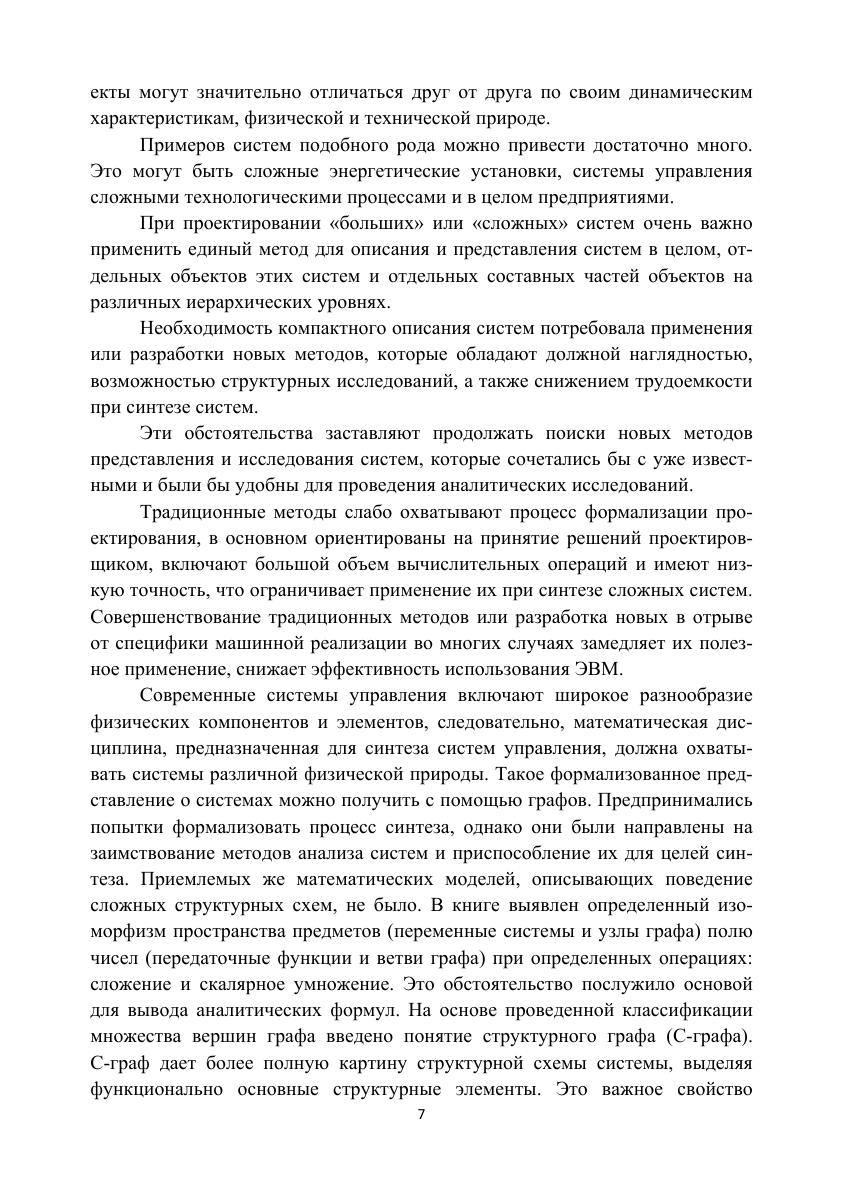 екты могут значительно отличаться друг от друга по своим динамическим характеристикам, физической и технической природе.

Примеров систем подобного рода можно привести достаточно много. Это могут быть сложные энергетические установки, системы управления сложными технологическими процессами и в целом предприятиями.

При проектировании «больших» или «сложных» систем очень важно применить единый метод для описания и представления систем в целом, отдельных объектов этих систем и отдельных составных частей объектов на различных иерархических уровнях.

Необходимость компактного описания систем потребовала применения или разработки новых методов, которые обладают должной наглядностью, возможностью структурных исследований, а также снижением трудоемкости при синтезе систем.

Эти обстоятельства заставляют продолжать поиски новых методов представления и исследования систем, которые сочетались бы с уже известными и были бы удобны для проведения аналитических исследований.

Традиционные методы слабо охватывают процесс формализации проектирования, в основном ориентированы на принятие решений проектировщиком, включают большой объем вычислительных операций и имеют низкую точность, что ограничивает применение их при синтезе сложных систем. Совершенствование традиционных методов или разработка новых в отрыве от специфики машинной реализации во многих случаях замедляет их полезное применение, снижает эффективность использования ЭВМ.

Современные системы управления включают широкое разнообразие физических компонентов и элементов, следовательно, математическая дисциплина, предназначенная для синтеза систем управления, должна охватывать системы различной физической природы. Такое формализованное представление о системах можно получить с помощью графов. Предпринимались попытки формализовать процесс синтеза, однако они были направлены на заимствование методов анализа систем и приспособление их для целей синтеза. Приемлемых же математических моделей, описывающих поведение сложных структурных схем, не было. В книге выявлен определенный изоморфизм пространства предметов (переменные системы и узлы графа) полю чисел (передаточные функции и ветви графа) при определенных операциях: сложение и скалярное умножение. Это обстоятельство послужило основой для вывода аналитических формул. На основе проведенной классификации множества вершин графа введено понятие структурного графа (С-графа). С-граф дает более полную картину структурной схемы системы, выделяя функционально основные структурные элементы. Это важное свойство

7